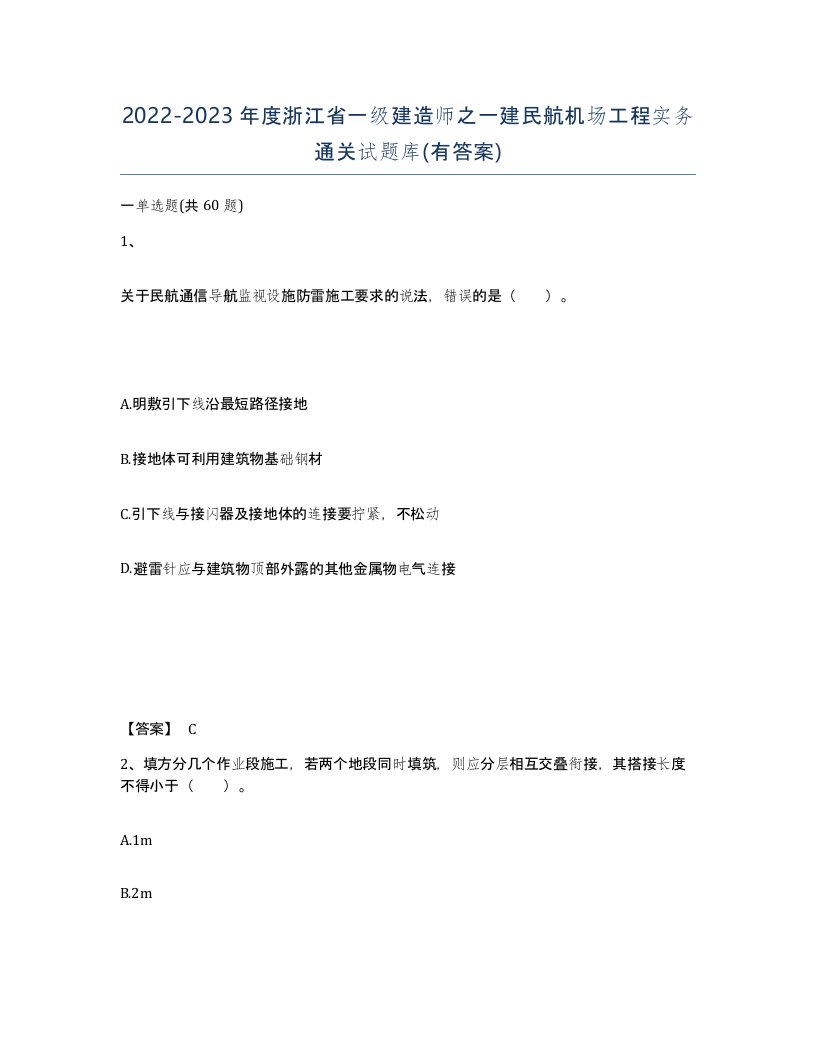 2022-2023年度浙江省一级建造师之一建民航机场工程实务通关试题库(有答案)

一单选题(共60题)

1、

关于民航通信导航监视设施防雷施工要求的说法，错误的是（　）。

A.明敷引下线沿最短路径接地

B.接地体可利用建筑物基础钢材

C.引下线与接闪器及接地体的连接要拧紧，不松动

D.避雷针应与建筑物顶部外露的其他金属物电气连接

【答案】 C

2、填方分几个作业段施工，若两个地段同时填筑，则应分层相互交叠衔接，其搭接长度不得小于（　）。

A.1m

B.2m